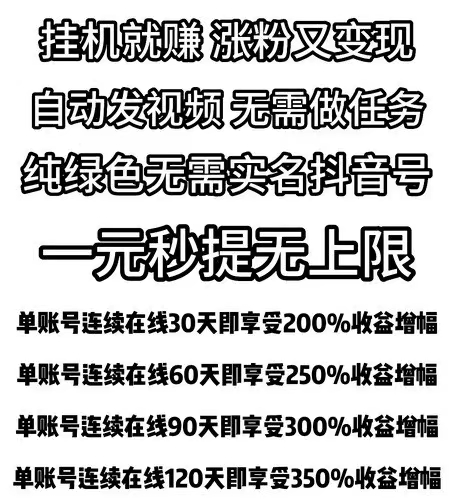 挂机就赚 涨粉又变现

自动发视频 无需做任务

纯绿色无需实名抖音号

一元秒提无上限

单账号连续在线30天即享受200%收益增幅

单账号连续在线60天即享受250%收益增幅

单账号连续在线90天即享受300%收益增幅

单账号连续在线120天即享受350%收益增幅